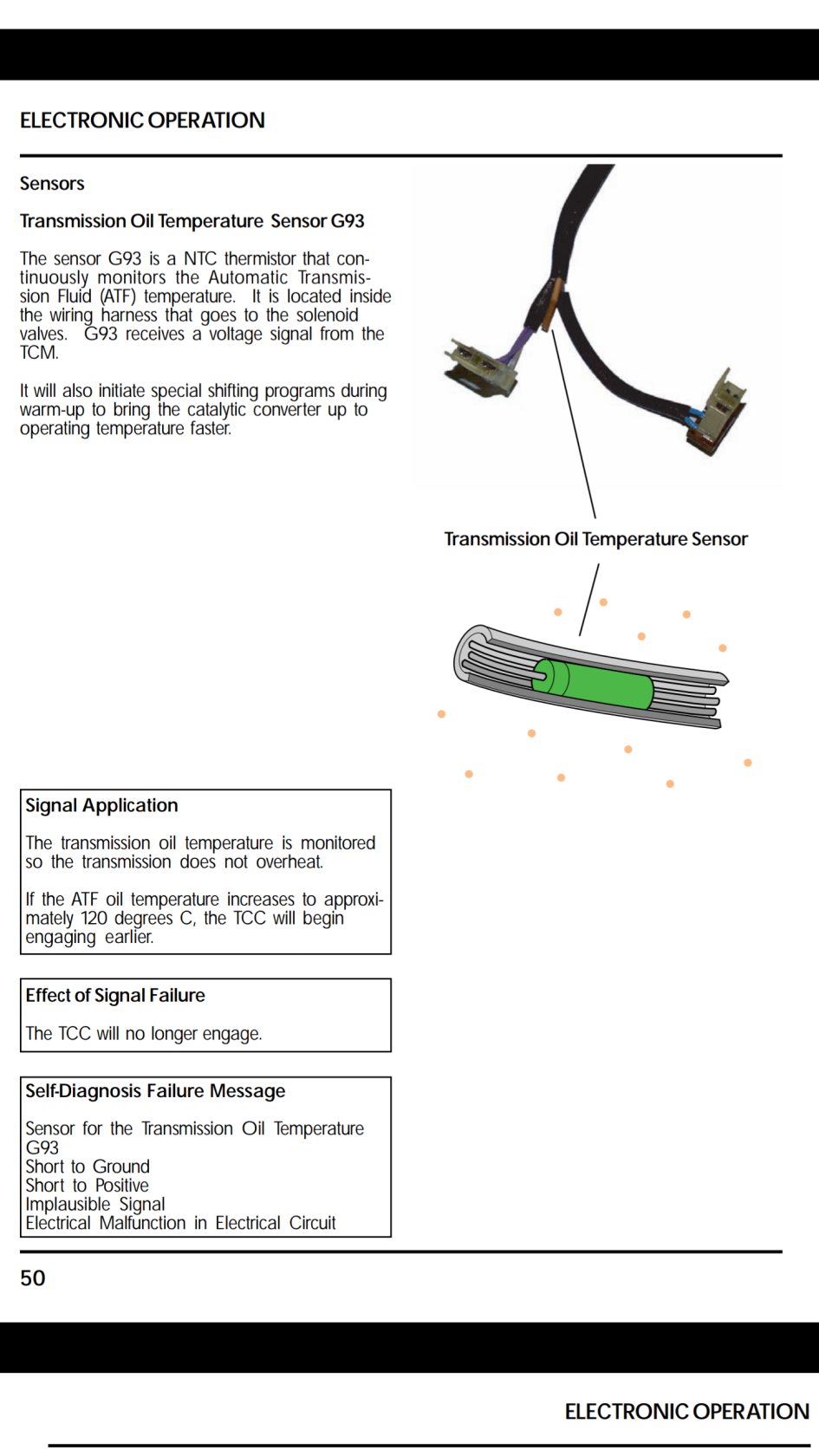 ELECTRONIC OPERATION

Sensors

Transmission Oil Temperature Sensor G93

The sensor G93 is a NTC thermistor that continuously monitors the Automatic Transmission Fluid (ATF) temperature. It is located inside the wiring harness that goes to the solenoid valves. G93 receives a voltage signal from the TCM.

It will also initiate special shifting programs during warm-up to bring the catalytic converter up to operating temperature faster.

Transmission Oil Temperature Sensor

Signal Application

The transmission oil temperature is monitored so the transmission does not overheat.

If the ATF oil temperature increases to approximately 120 degrees C, the TCC will begin engaging earlier.

Effect of Signal Failure

The TCC will no longer engage.

Self-Diagnosis Failure Message

Sensor for the Transmission Oil Temperature G93
Short to Ground
Short to Positive
Implausible Signal
Electrical Malfunction in Electrical Circuit

50

ELECTRONIC OPERATION